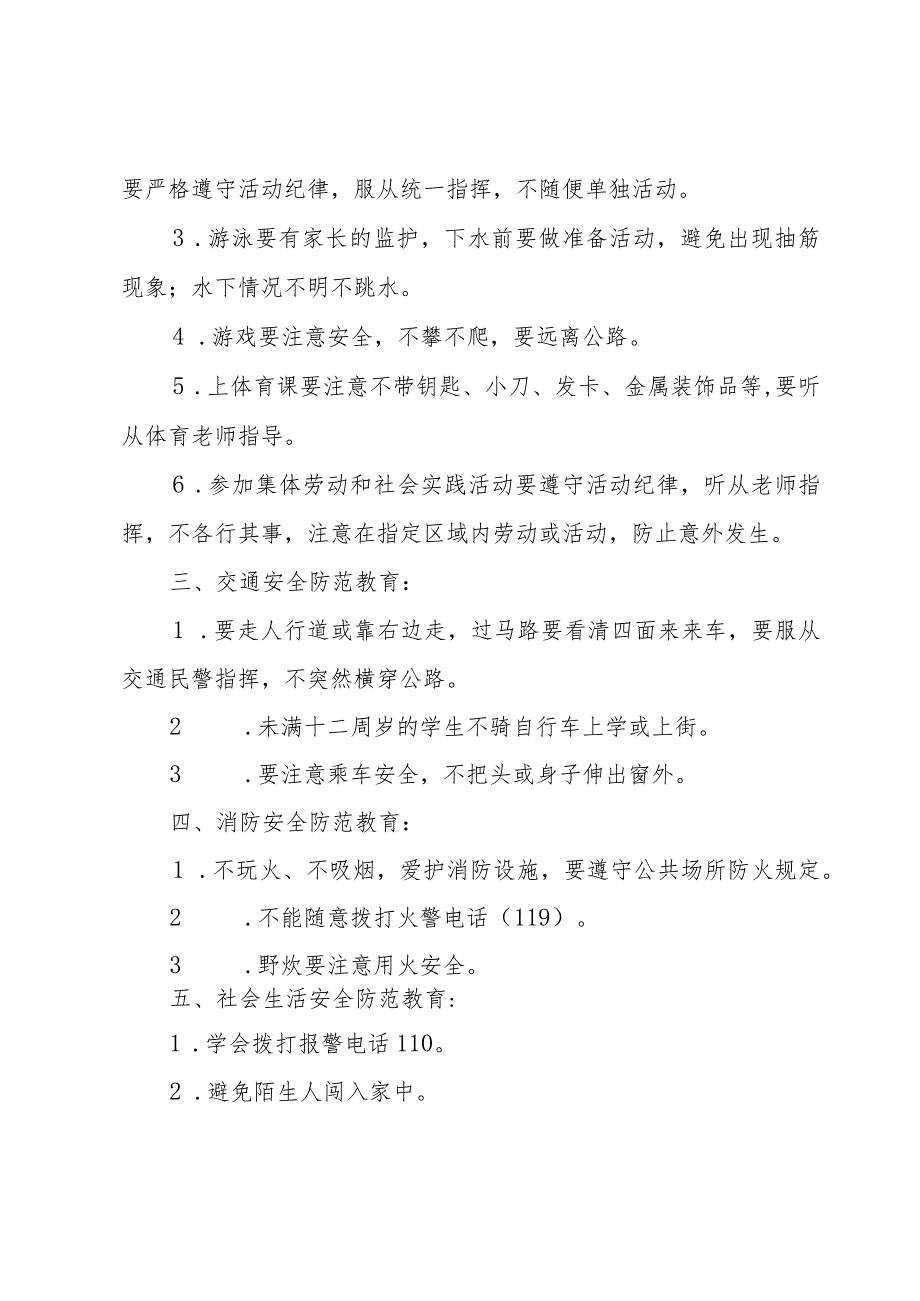 要严格遵守活动纪律，服从统一指挥，不随便单独活动。

3．游泳要有家长的监护，下水前要做准备活动，避免出现抽筋现象；水下情况不明不跳水。

4．游戏要注意安全，不攀不爬，要远离公路。

5．上体育课要注意不带钥匙、小刀、发卡、金属装饰品等，要听从体育老师指导。

6．参加集体劳动和社会实践活动要遵守活动纪律，听从老师指挥，不各行其事，注意在指定区域内劳动或活动，防止意外发生。

三、交通安全防范教育：

1．要走人行道或靠右边走，过马路要看清四面来来车，要服从交通民警指挥，不突然横穿公路。

2　．未满十二周岁的学生不骑自行车上学或上街。

3　．要注意乘车安全，不把头或身子伸出窗外。

四、消防安全防范教育：

1．不玩火、不吸烟，爱护消防设施，要遵守公共场所防火规定。

2　．不能随意拨打火警电话（119）。

3　．野炊要注意用火安全。

五、社会生活安全防范教育：

1．学会拨打报警电话110。

2．避免陌生人闯入家中。